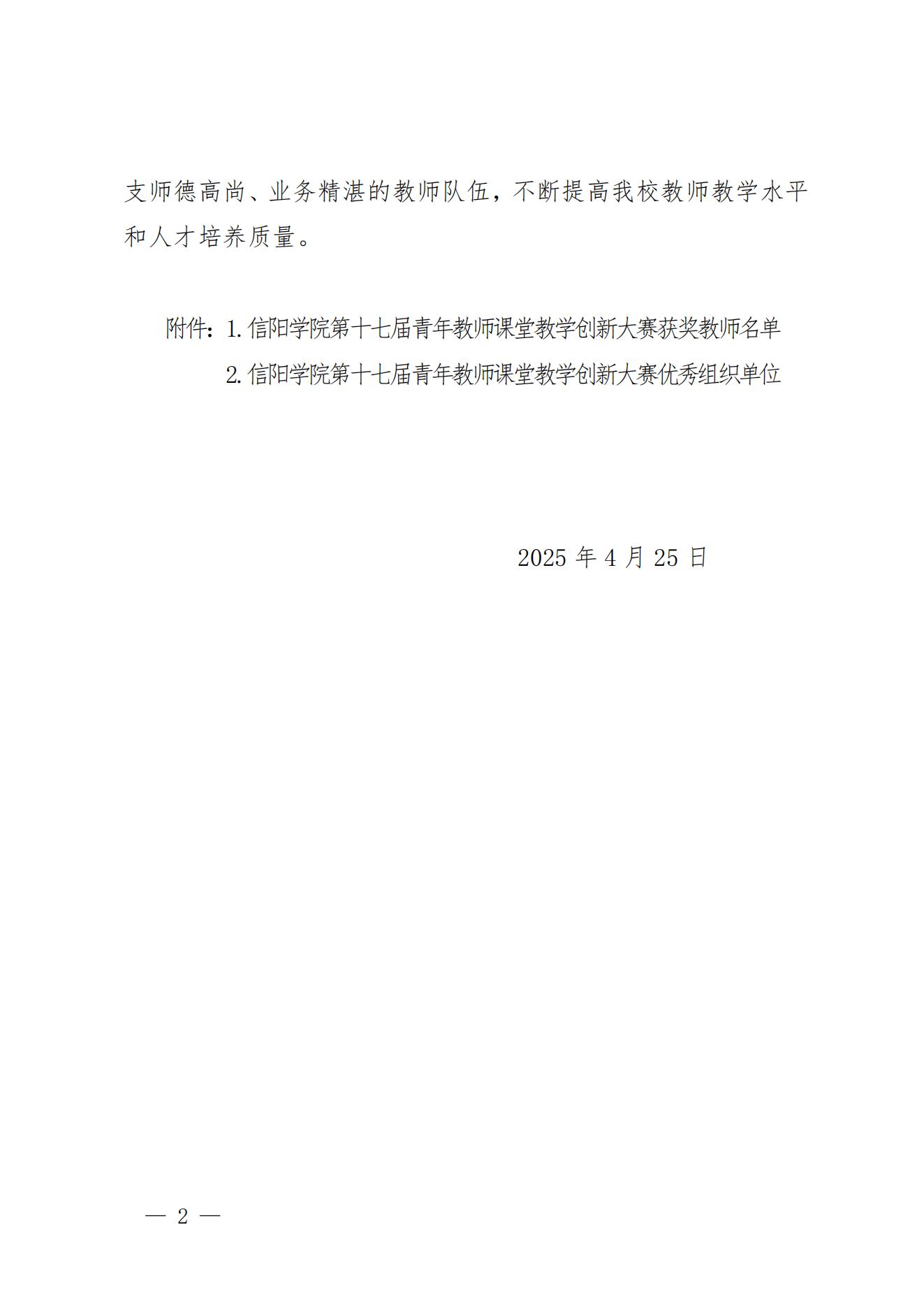 支师德高尚、业务精湛的教师队伍，不断提高我校教师教学水平和人才培养质量。

附件：1.信阳学院第十七届青年教师课堂教学创新大赛获奖教师名单

2.信阳学院第十七届青年教师课堂教学创新大赛优秀组织单位

2025年4月25日

— 2 —